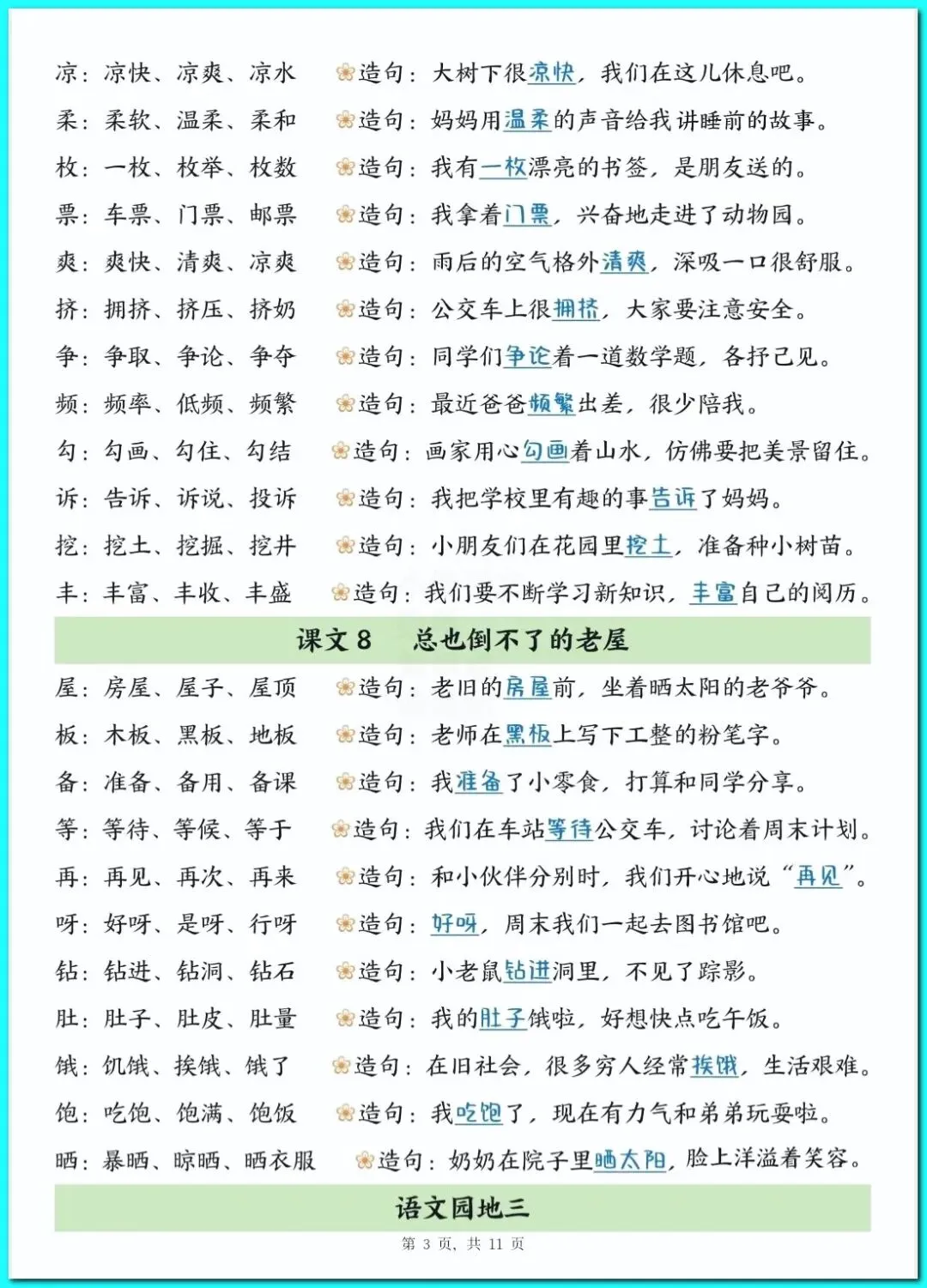 凉：凉快、凉爽、凉水　造句：大树下很凉快，我们在这儿休息吧。

柔：柔软、温柔、柔和　造句：妈妈用温柔的声音给我讲睡前的故事。

枚：一枚、枚举、枚数　造句：我有一枚漂亮的书签，是朋友送的。

票：车票、门票、邮票　造句：我拿着门票，兴奋地走进了动物园。

爽：爽快、清爽、凉爽　造句：雨后的空气格外清爽，深吸一口很舒服。

挤：拥挤、挤压、挤奶　造句：公交车上很拥挤，大家要注意安全。

争：争取、争论、争夺　造句：同学们争论着一道数学题，各抒己见。

频：频率、低频、频繁　造句：最近爸爸频繁出差，很少陪我。

勾：勾画、勾住、勾结　造句：画家用心勾画着山水，仿佛要把美景留住。

诉：告诉、诉说、投诉　造句：我把学校里有趣的事告诉了妈妈。

挖：挖土、挖掘、挖井　造句：小朋友们在花园里挖土，准备种小树苗。

丰：丰富、丰收、丰盛　造句：我们要不断学习新知识，丰富自己的阅历。

课文 8　总也倒不了的老屋

屋：房屋、屋子、屋顶　造句：老旧的房屋前，坐着晒太阳的老爷爷。

板：木板、黑板、地板　造句：老师在黑板上写下工整的粉笔字。

备：准备、备用、备课　造句：我准备了小零食，打算和同学分享。

等：等待、等候、等于　造句：我们在车站等待公交车，讨论着周末计划。

再：再见、再次、再来　造句：和小伙伴分别时，我们开心地说“再见”。

呀：好呀、是呀、行呀　造句：好呀，周末我们一起去图书馆吧。

钻：钻进、钻洞、钻石　造句：小老鼠钻进洞里，不见了踪影。

肚：肚子、肚皮、肚量　造句：我的肚子饿啦，好想快点吃午饭。

饿：饥饿、挨饿、饿了　造句：在旧社会，很多穷人经常挨饿，生活艰难。

饱：吃饱、饱满、饱饭　造句：我吃饱了，现在有力气和弟弟玩耍啦。

晒：暴晒、晾晒、晒衣服　造句：奶奶在院子里晒太阳，脸上洋溢着笑容。

语文园地三

第 3 页，共 11 页